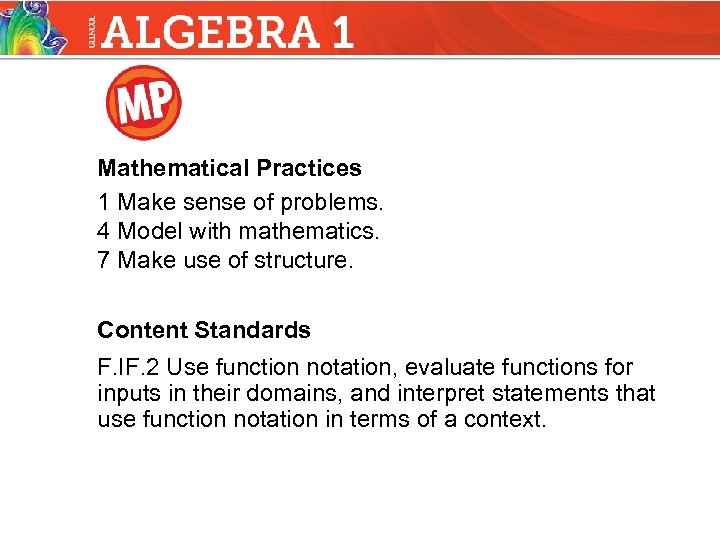 GLENCOE ALGEBRA 1

MP

Mathematical Practices

1 Make sense of problems.
4 Model with mathematics.
7 Make use of structure.

Content Standards

F.IF.2 Use function notation, evaluate functions for inputs in their domains, and interpret statements that use function notation in terms of a context.